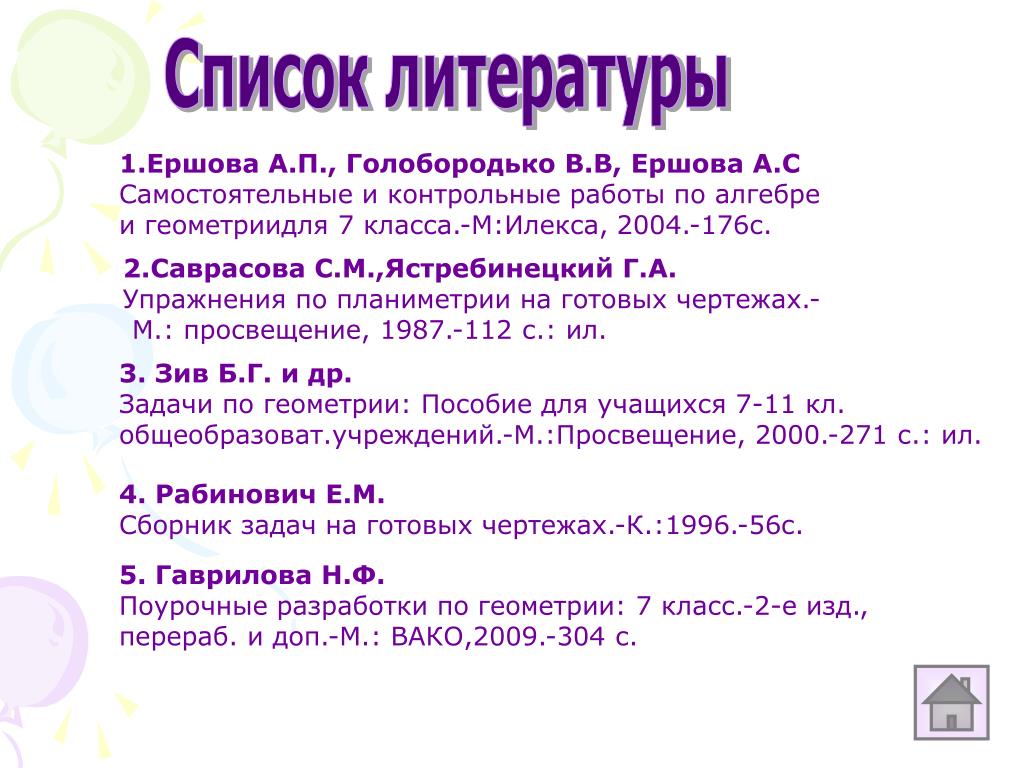 Список литературы

1.Ершова А.П., Голобородько В.В, Ершова А.С
Самостоятельные и контрольные работы по алгебре и геометриидля 7 класса.-М:Илекса, 2004.-176с.

2.Саврасова С.М.,Ястребинецкий Г.А.
Упражнения по планиметрии на готовых чертежах.- М.: просвещение, 1987.-112 с.: ил.

3. Зив Б.Г. и др.
Задачи по геометрии: Пособие для учащихся 7-11 кл. общеобразоват.учреждений.-М.:Просвещение, 2000.-271 с.: ил.

4. Рабинович Е.М.
Сборник задач на готовых чертежах.-К.:1996.-56с.

5. Гаврилова Н.Ф.
Поурочные разработки по геометрии: 7 класс.-2-е изд., перераб. и доп.-М.: ВАКО,2009.-304 с.